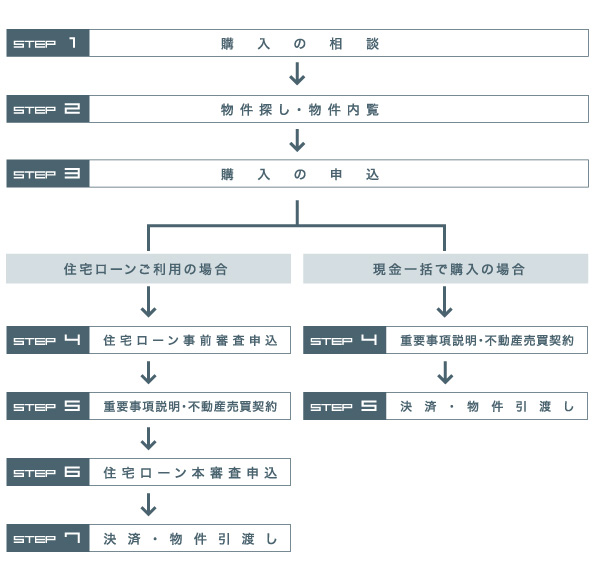 STEP 1 購入の相談

STEP 2 物件探し・物件内覧

STEP 3 購入の申込

住宅ローンご利用の場合

STEP 4 住宅ローン事前審査申込

STEP 5 重要事項説明・不動産売買契約

STEP 6 住宅ローン本審査申込

STEP 7 決済・物件引渡し

現金一括で購入の場合

STEP 4 重要事項説明・不動産売買契約

STEP 5 決済・物件引渡し